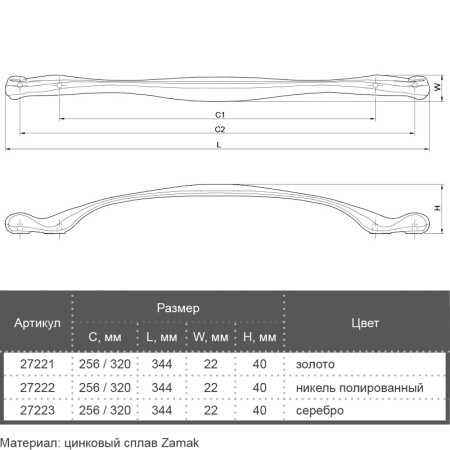 W

C1

C2

L

H

| Артикул | Размер C, мм | Размер L, мм | Размер W, мм | Размер H, мм | Цвет |
|---|---|---|---|---|---|
| 27221 | 256 / 320 | 344 | 22 | 40 | золото |
| 27222 | 256 / 320 | 344 | 22 | 40 | никель полированный |
| 27223 | 256 / 320 | 344 | 22 | 40 | серебро |

Материал: цинковый сплав Zamak